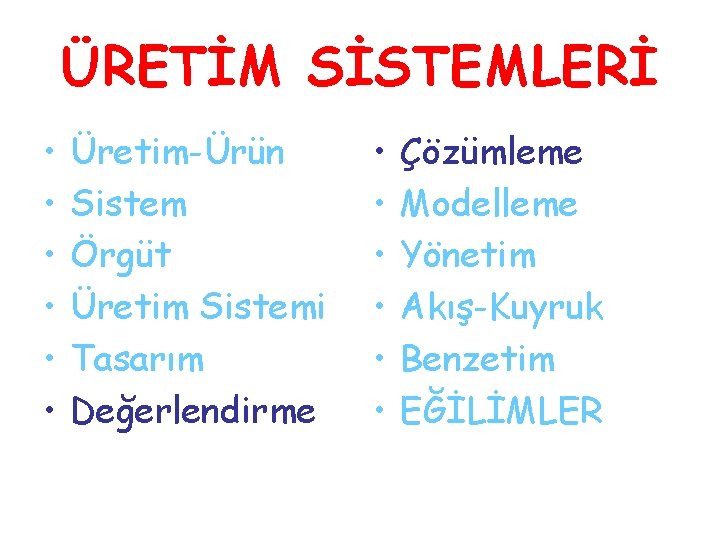 ÜRETİM SİSTEMLERİ

• Üretim-Ürün
• Sistem
• Örgüt
• Üretim Sistemi
• Tasarım
• Değerlendirme

• Çözümleme
• Modelleme
• Yönetim
• Akış-Kuyruk
• Benzetim
• EĞİLİMLER